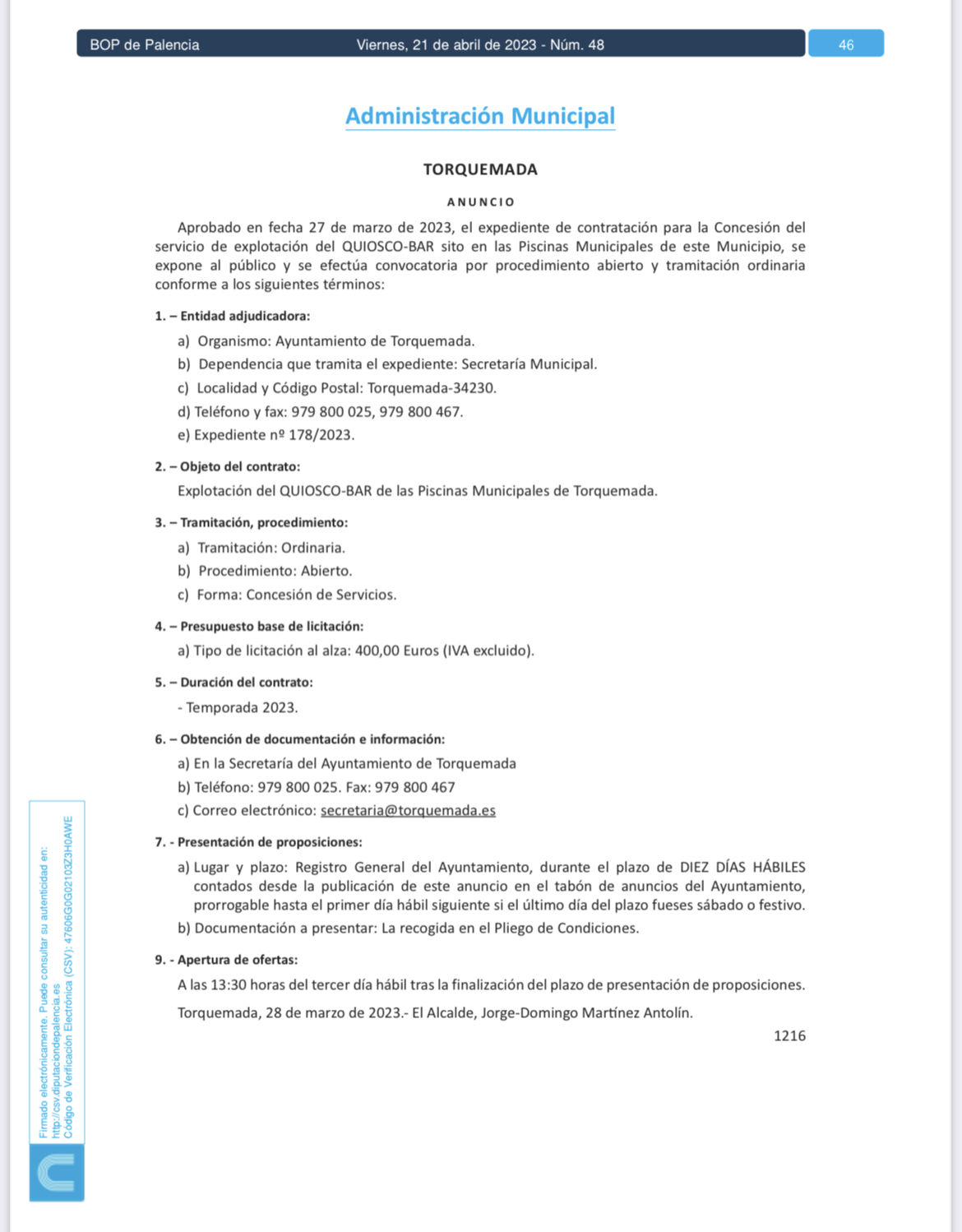 BOP de Palencia Viernes, 21 de abril de 2023 - Núm. 48 46

Administración Municipal

TORQUEMADA

ANUNCIO

Aprobado en fecha 27 de marzo de 2023, el expediente de contratación para la Concesión del servicio de explotación del QUIOSCO-BAR sito en las Piscinas Municipales de este Municipio, se expone al público y se efectúa convocatoria por procedimiento abierto y tramitación ordinaria conforme a los siguientes términos:

1. – Entidad adjudicadora:

a) Organismo: Ayuntamiento de Torquemada.

b) Dependencia que tramita el expediente: Secretaría Municipal.

c) Localidad y Código Postal: Torquemada-34230.

d) Teléfono y fax: 979 800 025, 979 800 467.

e) Expediente nº 178/2023.

2. – Objeto del contrato:

Explotación del QUIOSCO-BAR de las Piscinas Municipales de Torquemada.

3. – Tramitación, procedimiento:

a) Tramitación: Ordinaria.

b) Procedimiento: Abierto.

c) Forma: Concesión de Servicios.

4. – Presupuesto base de licitación:

a) Tipo de licitación al alza: 400,00 Euros (IVA excluido).

5. – Duración del contrato:

- Temporada 2023.

6. – Obtención de documentación e información:

a) En la Secretaría del Ayuntamiento de Torquemada

b) Teléfono: 979 800 025. Fax: 979 800 467

c) Correo electrónico: secretaria@torquemada.es

7. - Presentación de proposiciones:

a) Lugar y plazo: Registro General del Ayuntamiento, durante el plazo de DIEZ DÍAS HÁBILES contados desde la publicación de este anuncio en el tabón de anuncios del Ayuntamiento, prorrogable hasta el primer día hábil siguiente si el último día del plazo fueses sábado o festivo.

b) Documentación a presentar: La recogida en el Pliego de Condiciones.

9. - Apertura de ofertas:

A las 13:30 horas del tercer día hábil tras la finalización del plazo de presentación de proposiciones.

Torquemada, 28 de marzo de 2023.- El Alcalde, Jorge-Domingo Martínez Antolín.

1216

Firmado electrónicamente. Puede consultar su autenticidad en: http://csv.diputaciondepalencia.es Código de Verificación Electrónica (CSV): 47606G0G02103Z3H0AWE